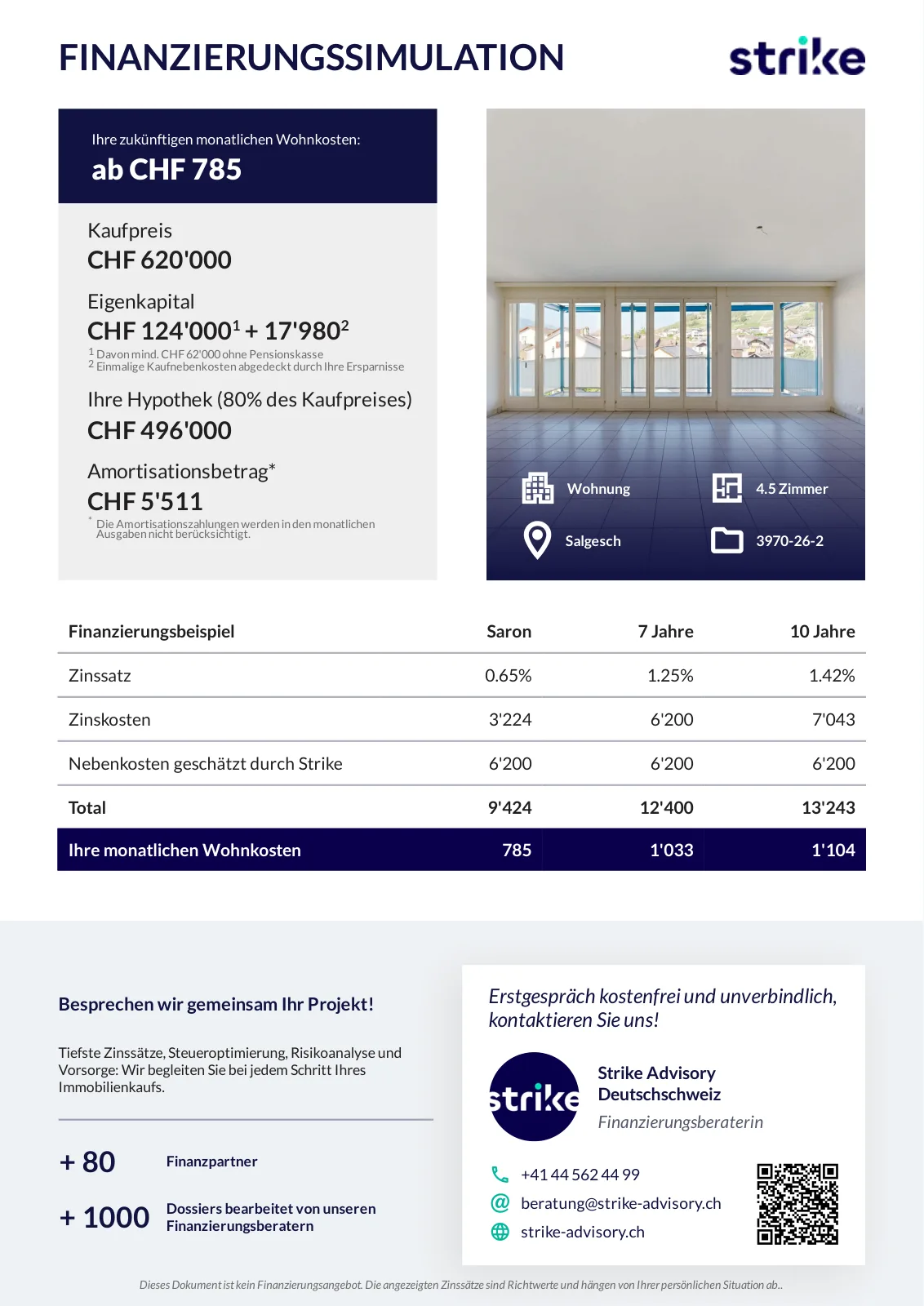 FINANZIERUNGSSIMULATION

strike

Ihre zukünftigen monatlichen Wohnkosten:
ab CHF 785

Kaufpreis
CHF 620'000

Eigenkapital
CHF 124'000$^1$ + 17'980$^2$
$^1$ Davon mind. CHF 62'000 ohne Pensionskasse
$^2$ Einmalige Kaufnebenkosten abgedeckt durch Ihre Ersparnisse

Ihre Hypothek (80% des Kaufpreises)
CHF 496'000

Amortisationsbetrag*
CHF 5'511
* Die Amortisationszahlungen werden in den monatlichen Ausgaben nicht berücksichtigt.

Wohnung
4.5 Zimmer
Salgesch
3970-26-2

| Finanzierungsbeispiel | Saron | 7 Jahre | 10 Jahre |
|---|---|---|---|
| Zinssatz | 0.65% | 1.25% | 1.42% |
| Zinskosten | 3'224 | 6'200 | 7'043 |
| Nebenkosten geschätzt durch Strike | 6'200 | 6'200 | 6'200 |
| Total | 9'424 | 12'400 | 13'243 |
| Ihre monatlichen Wohnkosten | 785 | 1'033 | 1'104 |

Besprechen wir gemeinsam Ihr Projekt!

Tiefste Zinssätze, Steueroptimierung, Risikoanalyse und Vorsorge: Wir begleiten Sie bei jedem Schritt Ihres Immobilienkaufs.

+ 80 Finanzpartner

+ 1000 Dossiers bearbeitet von unseren Finanzierungsberatern

Erstgespräch kostenfrei und unverbindlich, kontaktieren Sie uns!

strike

Strike Advisory Deutschschweiz
Finanzierungsberaterin

+41 44 562 44 99
beratung@strike-advisory.ch
strike-advisory.ch

Dieses Dokument ist kein Finanzierungsangebot. Die angezeigten Zinssätze sind Richtwerte und hängen von Ihrer persönlichen Situation ab..